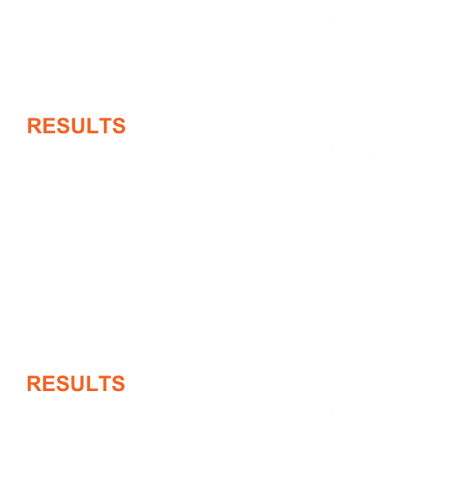 RESULTS

RESULTS